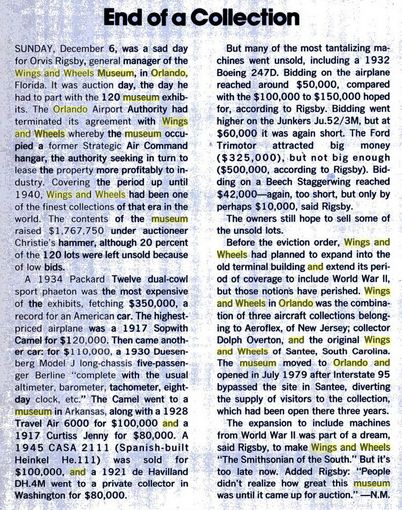 End of a Collection

SUNDAY, December 6, was a sad day for Orvis Rigsby, general manager of the Wings and Wheels Museum, in Orlando, Florida. It was auction day, the day he had to part with the 120 museum exhibits. The Orlando Airport Authority had terminated its agreement with Wings and Wheels whereby the museum occupied a former Strategic Air Command hangar, the authority seeking in turn to lease the property more profitably to industry. Covering the period up until 1940, Wings and Wheels had been one of the finest collections of that era in the world. The contents of the museum raised $1,767,750 under auctioneer Christie's hammer, although 20 percent of the 120 lots were left unsold because of low bids.

A 1934 Packard Twelve dual-cowl sport phaeton was the most expensive of the exhibits, fetching $350,000, a record for an American car. The highest-priced airplane was a 1917 Sopwith Camel for $120,000. Then came another car: for $110,000, a 1930 Duesenberg Model J long-chassis five-passenger Berline "complete with the usual altimeter, barometer, tachometer, eight-day clock, etc." The Camel went to a museum in Arkansas, along with a 1928 Travel Air 6000 for $100,000 and a 1917 Curtiss Jenny for $80,000. A 1945 CASA 2111 (Spanish-built Heinkel He.111) was sold for $100,000, and a 1921 de Havilland DH.4M went to a private collector in Washington for $80,000.

But many of the most tantalizing machines went unsold, including a 1932 Boeing 247D. Bidding on the airplane reached around $50,000, compared with the $100,000 to $150,000 hoped for, according to Rigsby. Bidding went higher on the Junkers Ju.52/3M, but at $60,000 it was again short. The Ford Trimotor attracted big money ($325,000), but not big enough ($500,000, according to Rigsby). Bidding on a Beech Staggerwing reached $42,000—again, too short, but only by perhaps $10,000, said Rigsby.

The owners still hope to sell some of the unsold lots.

Before the eviction order, Wings and Wheels had planned to expand into the old terminal building and extend its period of coverage to include World War II, but those notions have perished. Wings and Wheels in Orlando was the combination of three aircraft collections belonging to Aeroflex, of New Jersey; collector Dolph Overton, and the original Wings and Wheels of Santee, South Carolina. The museum moved to Orlando and opened in July 1979 after Interstate 95 bypassed the site in Santee, diverting the supply of visitors to the collection, which had been open there three years.

The expansion to include machines from World War II was part of a dream, said Rigsby, to make Wings and Wheels "The Smithsonian of the South." But it's too late now. Added Rigsby: "People didn't realize how great this museum was until it came up for auction." —N.M.